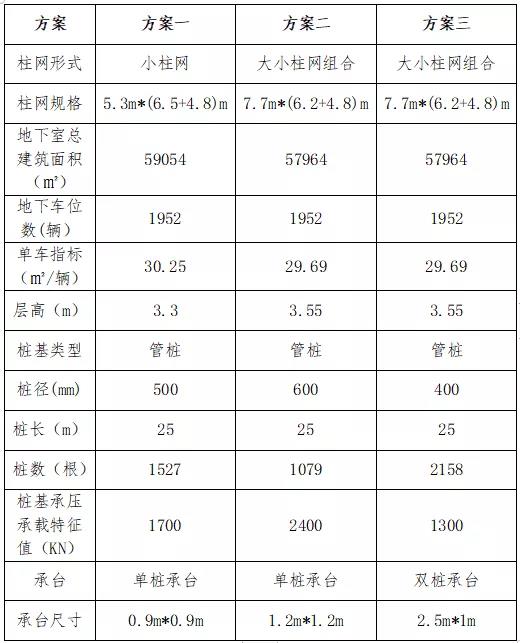 | 方案 | 方案一 | 方案二 | 方案三 |
|---|---|---|---|
| 柱网形式 | 小柱网 | 大小柱网组合 | 大小柱网组合 |
| 柱网规格 | 5.3m*(6.5+4.8)m | 7.7m*(6.2+4.8)m | 7.7m*(6.2+4.8)m |
| 地下室总建筑面积（m²） | 59054 | 57964 | 57964 |
| 地下车位数(辆) | 1952 | 1952 | 1952 |
| 单车指标（m²/辆） | 30.25 | 29.69 | 29.69 |
| 层高（m） | 3.3 | 3.55 | 3.55 |
| 桩基类型 | 管桩 | 管桩 | 管桩 |
| 桩径(mm) | 500 | 600 | 400 |
| 桩长（m） | 25 | 25 | 25 |
| 桩数（根） | 1527 | 1079 | 2158 |
| 桩基承压承载特征值（KN） | 1700 | 2400 | 1300 |
| 承台 | 单桩承台 | 单桩承台 | 双桩承台 |
| 承台尺寸 | 0.9m*0.9m | 1.2m*1.2m | 2.5m*1m |